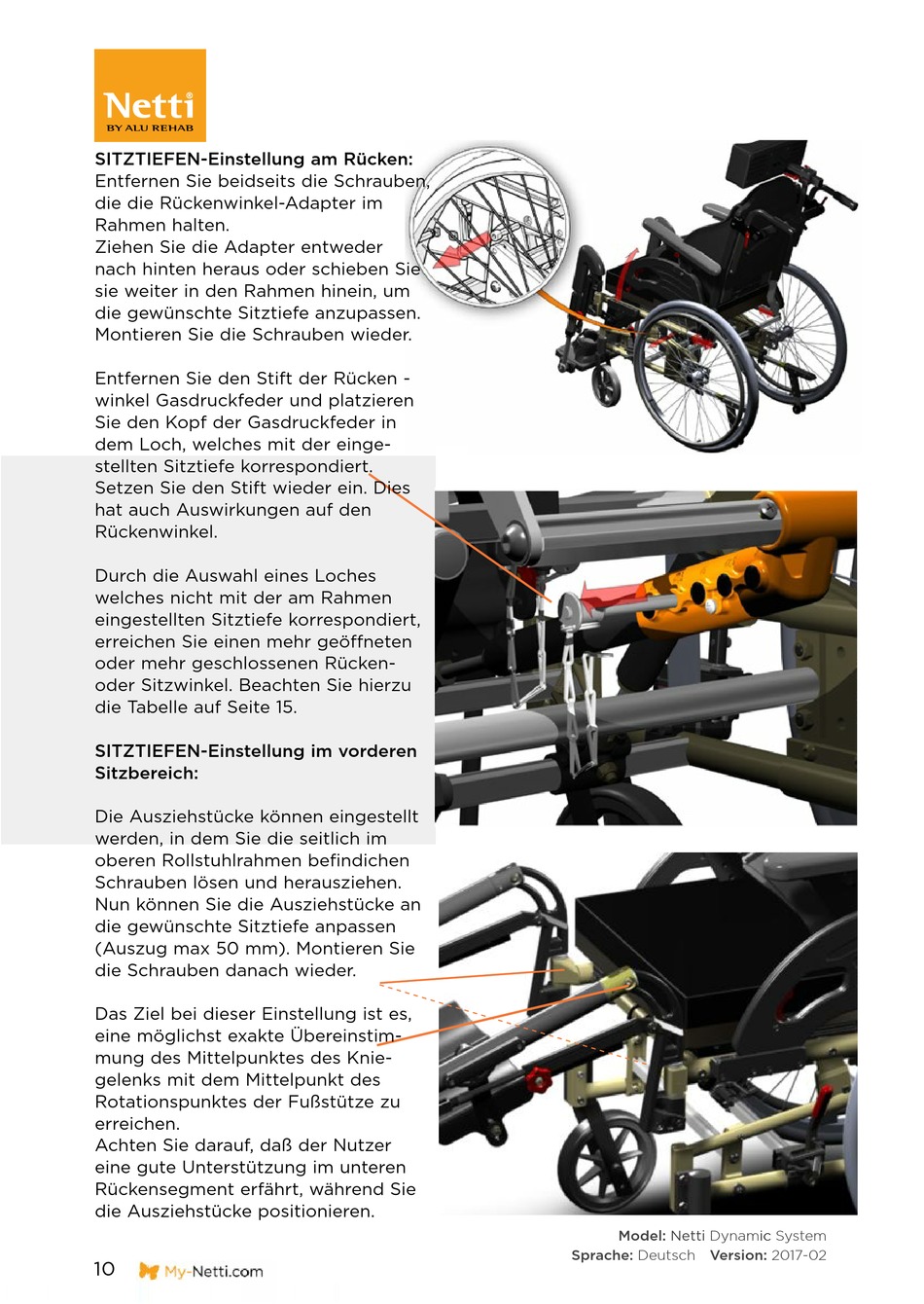 Netti
BY ALU REHAB

SITZTIEFEN-Einstellung am Rücken:
Entfernen Sie beidseits die Schrauben, die die Rückenwinkel-Adapter im Rahmen halten.
Ziehen Sie die Adapter entweder nach hinten heraus oder schieben Sie sie weiter in den Rahmen hinein, um die gewünschte Sitztiefe anzupassen.
Montieren Sie die Schrauben wieder.

Entfernen Sie den Stift der Rücken - winkel Gasdruckfeder und platzieren Sie den Kopf der Gasdruckfeder in dem Loch, welches mit der eingestellten Sitztiefe korrespondiert. Setzen Sie den Stift wieder ein. Dies hat auch Auswirkungen auf den Rückenwinkel.

Durch die Auswahl eines Loches welches nicht mit der am Rahmen eingestellten Sitztiefe korrespondiert, erreichen Sie einen mehr geöffneten oder mehr geschlossenen Rücken- oder Sitzwinkel. Beachten Sie hierzu die Tabelle auf Seite 15.

SITZTIEFEN-Einstellung im vorderen Sitzbereich:

Die Ausziehstücke können eingestellt werden, in dem Sie die seitlich im oberen Rollstuhlrahmen befindichen Schrauben lösen und herausziehen. Nun können Sie die Ausziehstücke an die gewünschte Sitztiefe anpassen (Auszug max 50 mm). Montieren Sie die Schrauben danach wieder.

Das Ziel bei dieser Einstellung ist es, eine möglichst exakte Übereinstimmung des Mittelpunktes des Kniegelenks mit dem Mittelpunkt des Rotationspunktes der Fußstütze zu erreichen.
Achten Sie darauf, daß der Nutzer eine gute Unterstützung im unteren Rückensegment erfährt, während Sie die Ausziehstücke positionieren.

Model: Netti Dynamic System
Sprache: Deutsch Version: 2017-02

10 My-Netti.com